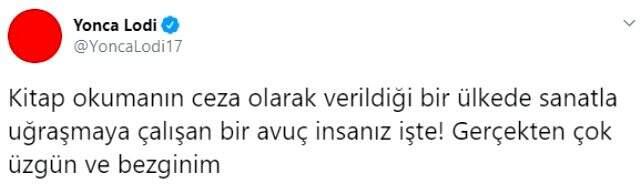 Yonca Lodi
@YoncaLodi17

Kitap okumanın ceza olarak verildiği bir ülkede sanatla uğraşmaya çalışan bir avuç insanız işte! Gerçekten çok üzgün ve bezginim